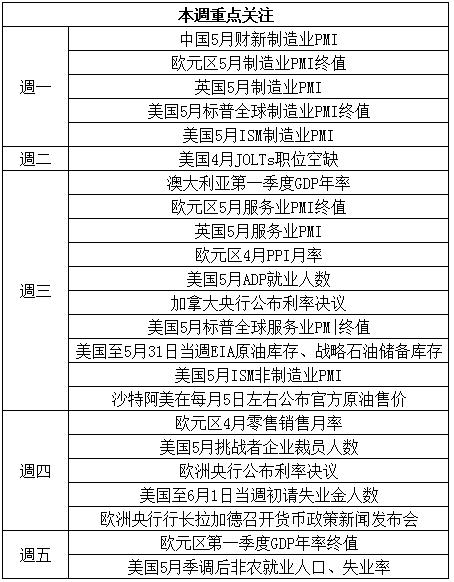 | 本週重点关注 | |
|---|---|
| 週一 | 中国5月财新制造业PMI |
| | 欧元区5月制造业PMI终值 |
| | 英国5月制造业PMI |
| | 美国5月标普全球制造业PMI终值 |
| | 美国5月ISM制造业PMI |
| 週二 | 美国4月JOLTs职位空缺 |
| 週三 | 澳大利亚第一季度GDP年率 |
| | 欧元区5月服务业PMI终值 |
| | 英国5月服务业PMI |
| | 欧元区4月PPI月率 |
| | 美国5月ADP就业人数 |
| | 加拿大央行公布利率决议 |
| | 美国5月标普全球服务业PMI终值 |
| | 美国至5月31日当週EIA原油库存、战略石油储备库存 |
| | 美国5月ISM非制造业PMI |
| | 沙特阿美在每月5日左右公布官方原油售价 |
| 週四 | 欧元区4月零售销售月率 |
| | 美国5月挑战者企业裁员人数 |
| | 欧洲央行公布利率决议 |
| | 美国至6月1日当週初请失业金人数 |
| | 欧洲央行行长拉加德召开货币政策新闻发布会 |
| 週五 | 欧元区第一季度GDP年率终值 |
| | 美国5月季调后非农就业人口、失业率 |